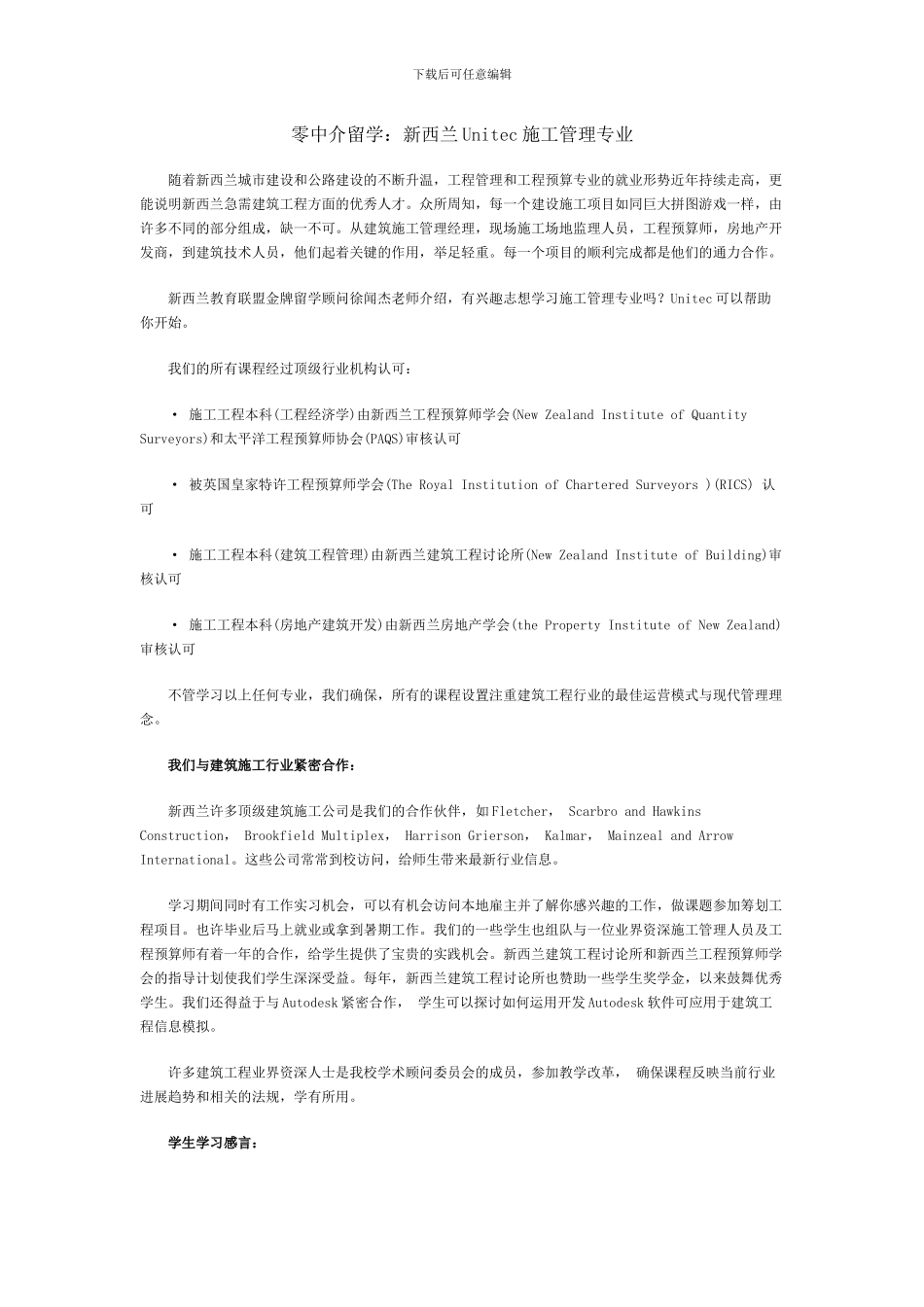 下载后可任意编辑

零中介留学：新西兰Unitec施工管理专业

随着新西兰城市建设和公路建设的不断升温，工程管理和工程预算专业的就业形势近年持续走高，更能说明新西兰急需建筑工程方面的优秀人才。众所周知，每一个建设施工项目如同巨大拼图游戏一样，由许多不同的部分组成，缺一不可。从建筑施工管理经理，现场施工场地监理人员，工程预算师，房地产开发商，到建筑技术人员，他们起着关键的作用，举足轻重。每一个项目的顺利完成都是他们的通力合作。

新西兰教育联盟金牌留学顾问徐闻杰老师介绍，有兴趣志想学习施工管理专业吗？Unitec可以帮助你开始。

我们的所有课程经过顶级行业机构认可：

• 施工工程本科(工程经济学)由新西兰工程预算师学会(New Zealand Institute of Quantity Surveyors)和太平洋工程预算师协会(PAQS)审核认可

• 被英国皇家特许工程预算师学会(The Royal Institution of Chartered Surveyors )(RICS) 认可

• 施工工程本科(建筑工程管理)由新西兰建筑工程讨论所(New Zealand Institute of Building)审核认可

• 施工工程本科(房地产建筑开发)由新西兰房地产学会(the Property Institute of New Zealand)审核认可

不管学习以上任何专业，我们确保，所有的课程设置注重建筑工程行业的最佳运营模式与现代管理理念。

我们与建筑施工行业紧密合作：

新西兰许多顶级建筑施工公司是我们的合作伙伴，如Fletcher， Scarbro and Hawkins Construction， Brookfield Multiplex， Harrison Grierson， Kalmar， Mainzeal and Arrow International。这些公司常常到校访问，给师生带来最新行业信息。

学习期间同时有工作实习机会，可以有机会访问本地雇主并了解你感兴趣的工作，做课题参加筹划工程项目。也许毕业后马上就业或拿到暑期工作。我们的一些学生也组队与一位业界资深施工管理人员及工程预算师有着一年的合作，给学生提供了宝贵的实践机会。新西兰建筑工程讨论所和新西兰工程预算师学会的指导计划使我们学生深深受益。每年，新西兰建筑工程讨论所也赞助一些学生奖学金，以来鼓舞优秀学生。我们还得益于与Autodesk紧密合作， 学生可以探讨如何运用开发Autodesk软件可应用于建筑工程信息模拟。

许多建筑工程业界资深人士是我校学术顾问委员会的成员，参加教学改革， 确保课程反映当前行业进展趋势和相关的法规，学有所用。

学生学习感言：